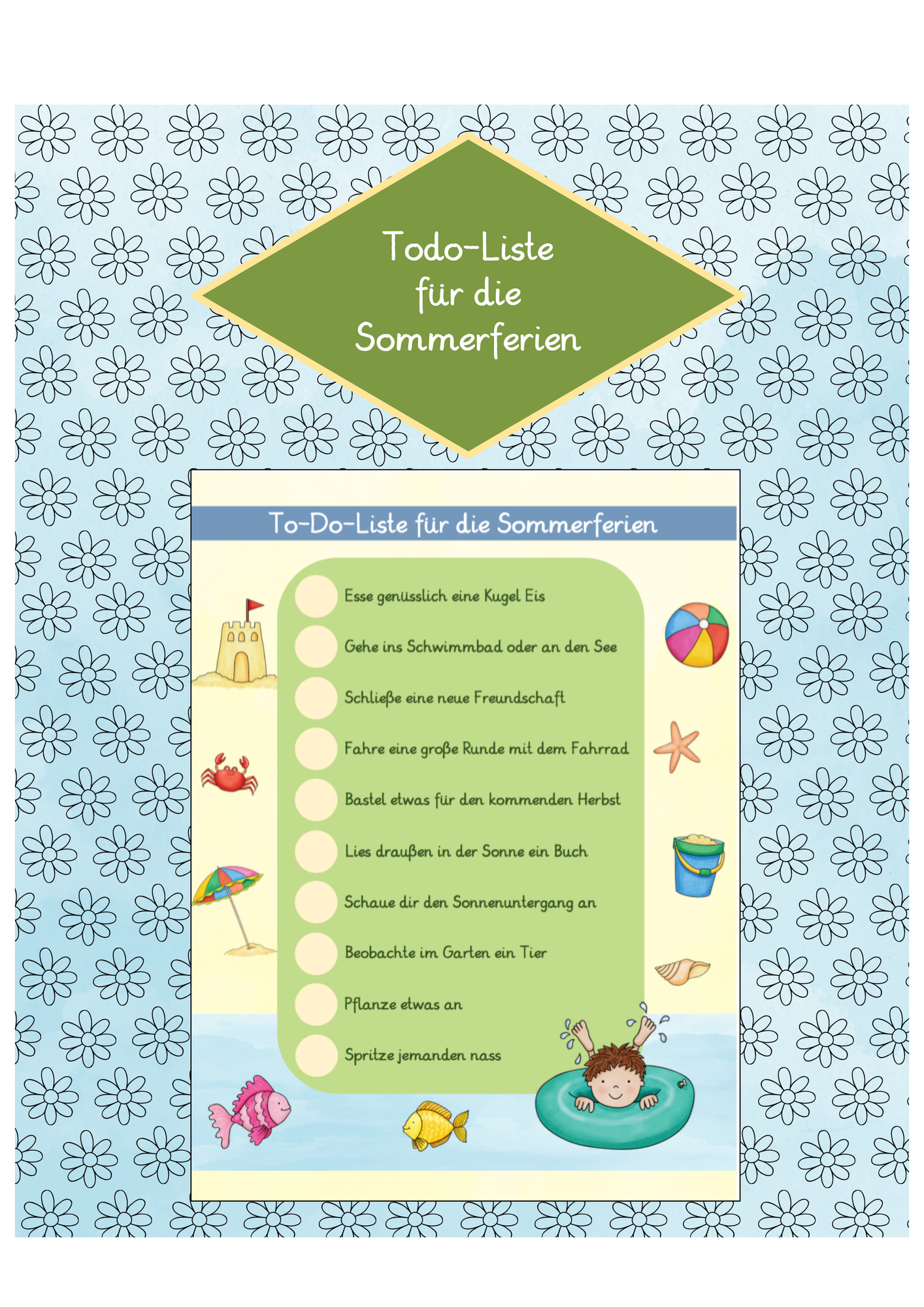 Todo-Liste für die Sommerferien

To-Do-Liste für die Sommerferien

Esse genüsslich eine Kugel Eis

Gehe ins Schwimmbad oder an den See

Schließe eine neue Freundschaft

Fahre eine große Runde mit dem Fahrrad

Bastel etwas für den kommenden Herbst

Lies draußen in der Sonne ein Buch

Schaue dir den Sonnenuntergang an

Beobachte im Garten ein Tier

Pflanze etwas an

Spritze jemanden nass